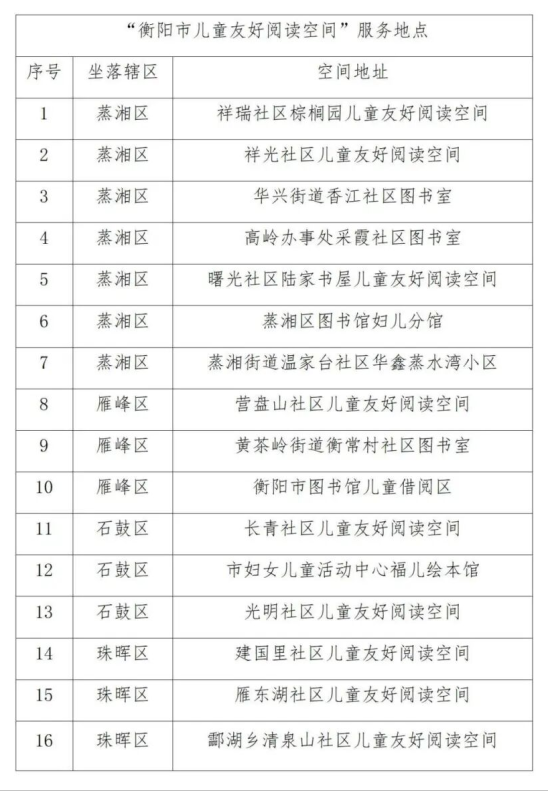 “衡阳市儿童友好阅读空间”服务地点

| 序号 | 坐落辖区 | 空间地址 |
|---|---|---|
| 1 | 蒸湘区 | 祥瑞社区棕榈园儿童友好阅读空间 |
| 2 | 蒸湘区 | 祥光社区儿童友好阅读空间 |
| 3 | 蒸湘区 | 华兴街道香江社区图书室 |
| 4 | 蒸湘区 | 高岭办事处采霞社区图书室 |
| 5 | 蒸湘区 | 曙光社区陆家书屋儿童友好阅读空间 |
| 6 | 蒸湘区 | 蒸湘区图书馆妇儿分馆 |
| 7 | 蒸湘区 | 蒸湘街道温家台社区华鑫蒸水湾小区 |
| 8 | 雁峰区 | 营盘山社区儿童友好阅读空间 |
| 9 | 雁峰区 | 黄茶岭街道衡常村社区图书室 |
| 10 | 雁峰区 | 衡阳市图书馆儿童借阅区 |
| 11 | 石鼓区 | 长青社区儿童友好阅读空间 |
| 12 | 石鼓区 | 市妇女儿童活动中心福儿绘本馆 |
| 13 | 石鼓区 | 光明社区儿童友好阅读空间 |
| 14 | 珠晖区 | 建国里社区儿童友好阅读空间 |
| 15 | 珠晖区 | 雁东湖社区儿童友好阅读空间 |
| 16 | 珠晖区 | 酃湖乡清泉山社区儿童友好阅读空间 |